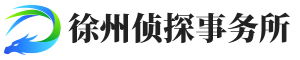 徐州侦探事务所